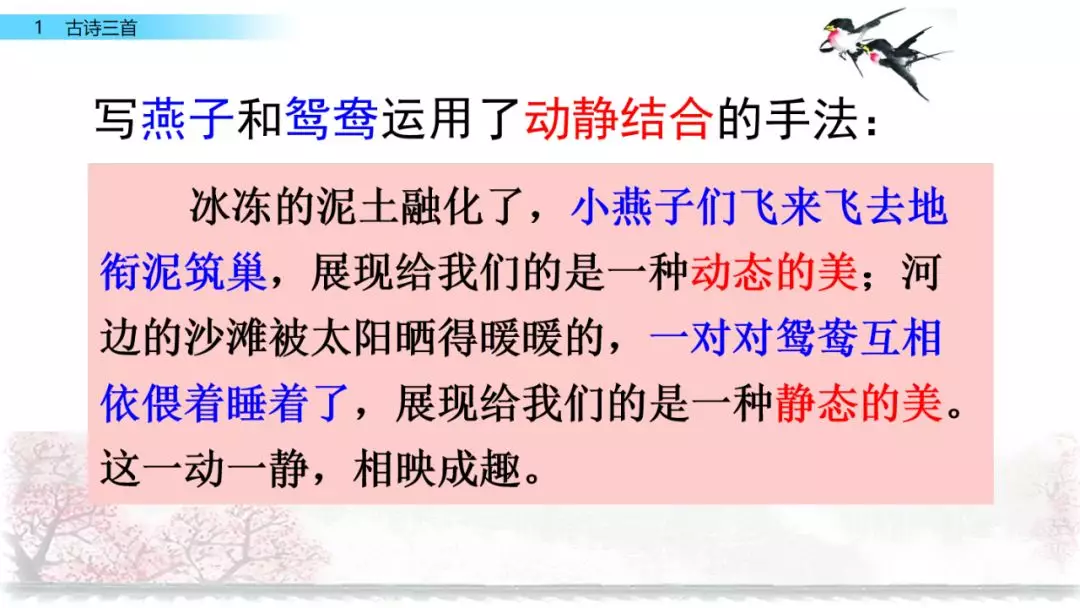 1 古诗三首

写燕子和鸳鸯运用了动静结合的手法：

冰冻的泥土融化了，小燕子们飞来飞去地衔泥筑巢，展现给我们的是一种动态的美；河边的沙滩被太阳晒得暖暖的，一对对鸳鸯互相依偎着睡着了，展现给我们的是一种静态的美。这一动一静，相映成趣。